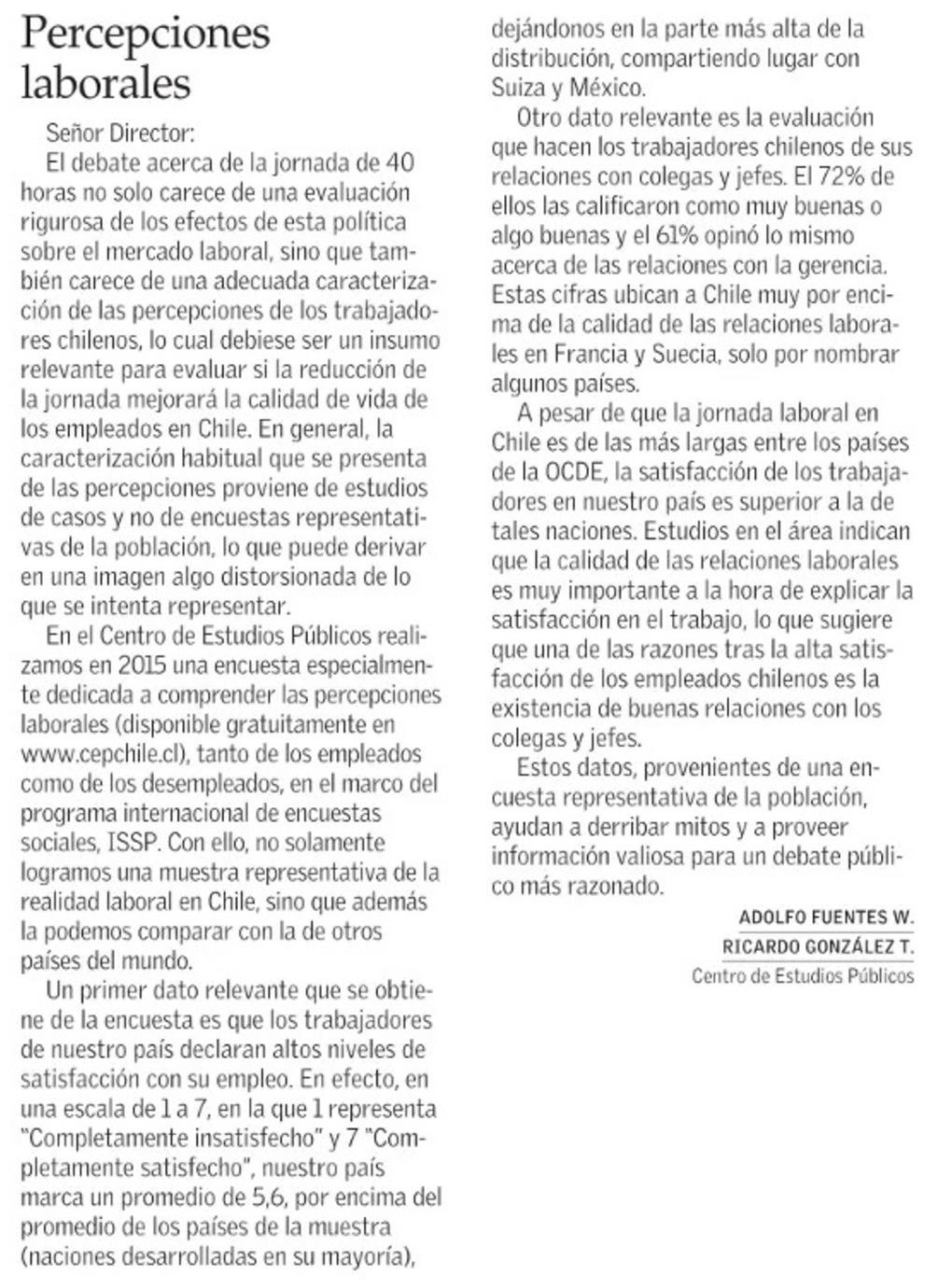 Percepciones laborales

Señor Director:

El debate acerca de la jornada de 40 horas no solo carece de una evaluación rigurosa de los efectos de esta política sobre el mercado laboral, sino que también carece de una adecuada caracterización de las percepciones de los trabajadores chilenos, lo cual debiese ser un insumo relevante para evaluar si la reducción de la jornada mejorará la calidad de vida de los empleados en Chile. En general, la caracterización habitual que se presenta de las percepciones proviene de estudios de casos y no de encuestas representativas de la población, lo que puede derivar en una imagen algo distorsionada de lo que se intenta representar.

En el Centro de Estudios Públicos realizamos en 2015 una encuesta especialmente dedicada a comprender las percepciones laborales (disponible gratuitamente en www.cepchile.cl), tanto de los empleados como de los desempleados, en el marco del programa internacional de encuestas sociales, ISSP. Con ello, no solamente logramos una muestra representativa de la realidad laboral en Chile, sino que además la podemos comparar con la de otros países del mundo.

Un primer dato relevante que se obtiene de la encuesta es que los trabajadores de nuestro país declaran altos niveles de satisfacción con su empleo. En efecto, en una escala de 1 a 7, en la que 1 representa "Completamente insatisfecho" y 7 "Completamente satisfecho", nuestro país marca un promedio de 5,6, por encima del promedio de los países de la muestra (naciones desarrolladas en su mayoría), dejándonos en la parte más alta de la distribución, compartiendo lugar con Suiza y México.

Otro dato relevante es la evaluación que hacen los trabajadores chilenos de sus relaciones con colegas y jefes. El 72% de ellos las calificaron como muy buenas o algo buenas y el 61% opinó lo mismo acerca de las relaciones con la gerencia. Estas cifras ubican a Chile muy por encima de la calidad de las relaciones laborales en Francia y Suecia, solo por nombrar algunos países.

A pesar de que la jornada laboral en Chile es de las más largas entre los países de la OCDE, la satisfacción de los trabajadores en nuestro país es superior a la de tales naciones. Estudios en el área indican que la calidad de las relaciones laborales es muy importante a la hora de explicar la satisfacción en el trabajo, lo que sugiere que una de las razones tras la alta satisfacción de los empleados chilenos es la existencia de buenas relaciones con los colegas y jefes.

Estos datos, provenientes de una encuesta representativa de la población, ayudan a derribar mitos y a proveer información valiosa para un debate público más razonado.

ADOLFO FUENTES W.
RICARDO GONZÁLEZ T.
Centro de Estudios Públicos